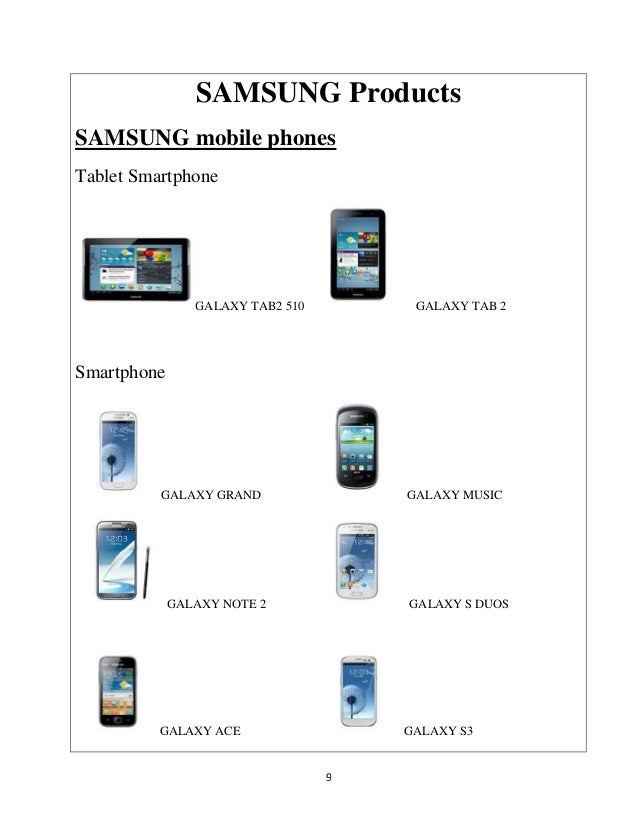 SAMSUNG Products

SAMSUNG mobile phones

Tablet Smartphone

GALAXY TAB2 510

GALAXY TAB 2

Smartphone

GALAXY GRAND

GALAXY MUSIC

GALAXY NOTE 2

GALAXY S DUOS

GALAXY ACE

GALAXY S3

9